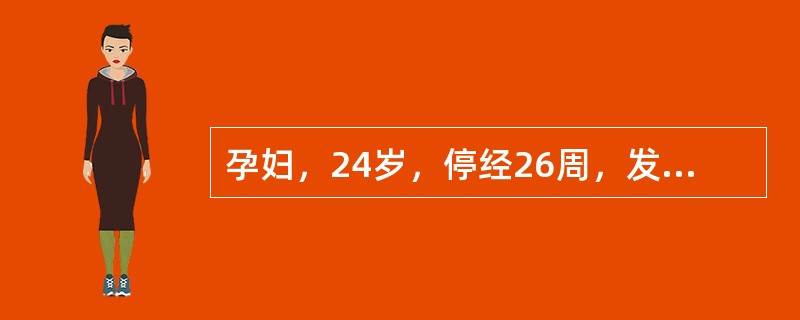 孕妇，24岁，停经26周，发...